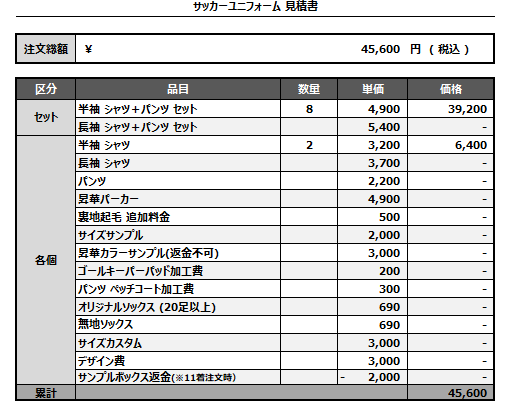 サッカーユニフォーム 見積書

| 注文総額 | ¥ 45,600 円 ( 税込 ) |
|---|---|

| 区分 | 品目 | 数量 | 単価 | 価格 |
|---|---|---|---|---|
| セット | 半袖 シャツ+パンツ セット | 8 | 4,900 | 39,200 |
| | 長袖 シャツ+パンツ セット | | 5,400 | - |
| 各個 | 半袖 シャツ | 2 | 3,200 | 6,400 |
| | 長袖 シャツ | | 3,700 | - |
| | パンツ | | 2,200 | - |
| | 昇華パーカー | | 4,900 | - |
| | 裏地起毛 追加料金 | | 500 | - |
| | サイズサンプル | | 2,000 | - |
| | 昇華カラーサンプル(返金不可) | | 3,000 | - |
| | ゴールキーパーパッド加工費 | | 200 | - |
| | パンツ ペッチコート加工費 | | 300 | - |
| | オリジナルソックス (20足以上) | | 690 | - |
| | 無地ソックス | | 690 | - |
| | サイズカスタム | | 3,000 | - |
| | デザイン費 | | 3,000 | - |
| | サンプルボックス返金(※11着注文時) | | - 2,000 | - |
| 累計 | | | | 45,600 |